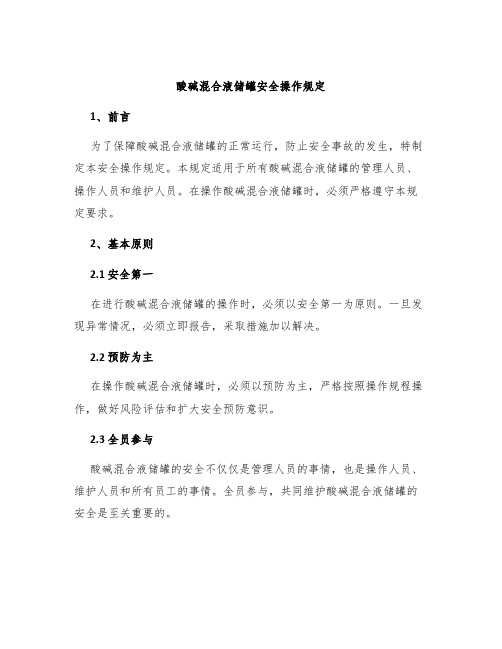 酸碱混合液储罐安全操作规定

1、前言

为了保障酸碱混合液储罐的正常运行，防止安全事故的发生，特制定本安全操作规定。本规定适用于所有酸碱混合液储罐的管理人员、操作人员和维护人员。在操作酸碱混合液储罐时，必须严格遵守本规定要求。

2、基本原则

2.1 安全第一

在进行酸碱混合液储罐的操作时，必须以安全第一为原则。一旦发现异常情况，必须立即报告，采取措施加以解决。

2.2 预防为主

在操作酸碱混合液储罐时，必须以预防为主，严格按照操作规程操作，做好风险评估和扩大安全预防意识。

2.3 全员参与

酸碱混合液储罐的安全不仅仅是管理人员的事情，也是操作人员、维护人员和所有员工的事情。全员参与，共同维护酸碱混合液储罐的安全是至关重要的。